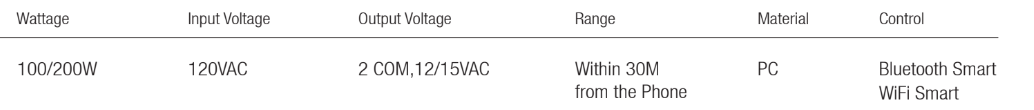 | Wattage | Input Voltage | Output Voltage | Range | Material | Control |
|---|---|---|---|---|---|
| 100/200W | 120VAC | 2 COM,12/15VAC | Within 30M from the Phone | PC | Bluetooth Smart WiFi Smart |